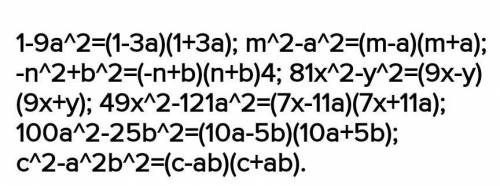 1-9a^2=(1-3a)(1+3a); m^2-a^2=(m-a)(m+a); -n^2+b^2=(-n+b)(n+b)4; 81x^2-y^2=(9x-y)(9x+y); 49x^2-121a^2=(7x-11a)(7x+11a); 100a^2-25b^2=(10a-5b)(10a+5b); c^2-a^2b^2=(c-ab)(c+ab).